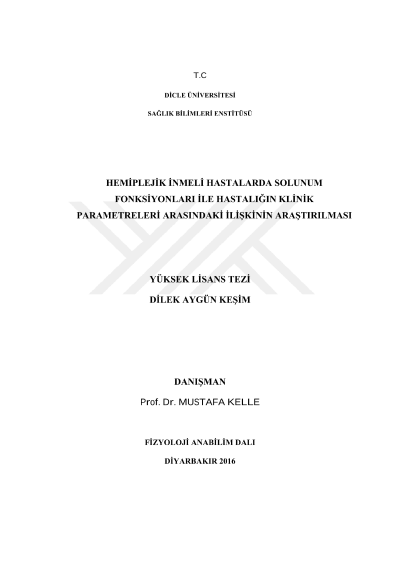 T.C

DİCLE ÜNİVERSİTESİ

SAĞLIK BİLİMLERİ ENSTİTÜSÜ

HEMİPLEJİK İNMELİ HASTALARDA SOLUNUM FONKSİYONLARI İLE HASTALIĞIN KLİNİK PARAMETRELERİ ARASINDAKİ İLİŞKİNİN ARAŞTIRILMASI

YÜKSEK LİSANS TEZİ

DİLEK AYGÜN KEŞİM

DANIŞMAN

Prof. Dr. MUSTAFA KELLE

FİZYOLOJİ ANABİLİM DALI

DİYARBAKIR 2016